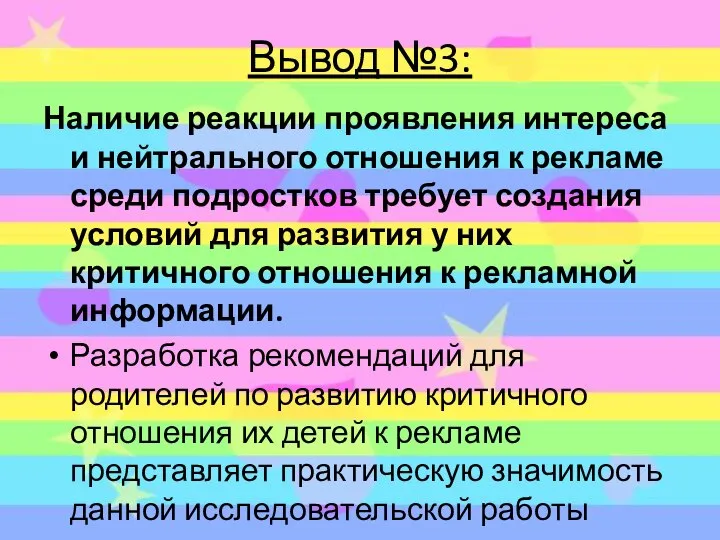 Вывод №3:

Наличие реакции проявления интереса и нейтрального отношения к рекламе среди подростков требует создания условий для развития у них критичного отношения к рекламной информации.

• Разработка рекомендаций для родителей по развитию критичного отношения их детей к рекламе представляет практическую значимость данной исследовательской работы